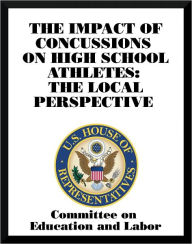 THE IMPACT OF CONCUSSIONS ON HIGH SCHOOL ATHLETES: THE LOCAL PERSPECTIVE

U.S. HOUSE OF REPRESENTATIVES

Committee on Education and Labor